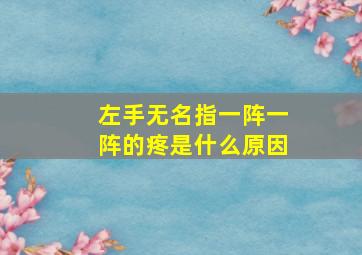 左手无名指一阵一阵的疼是什么原因